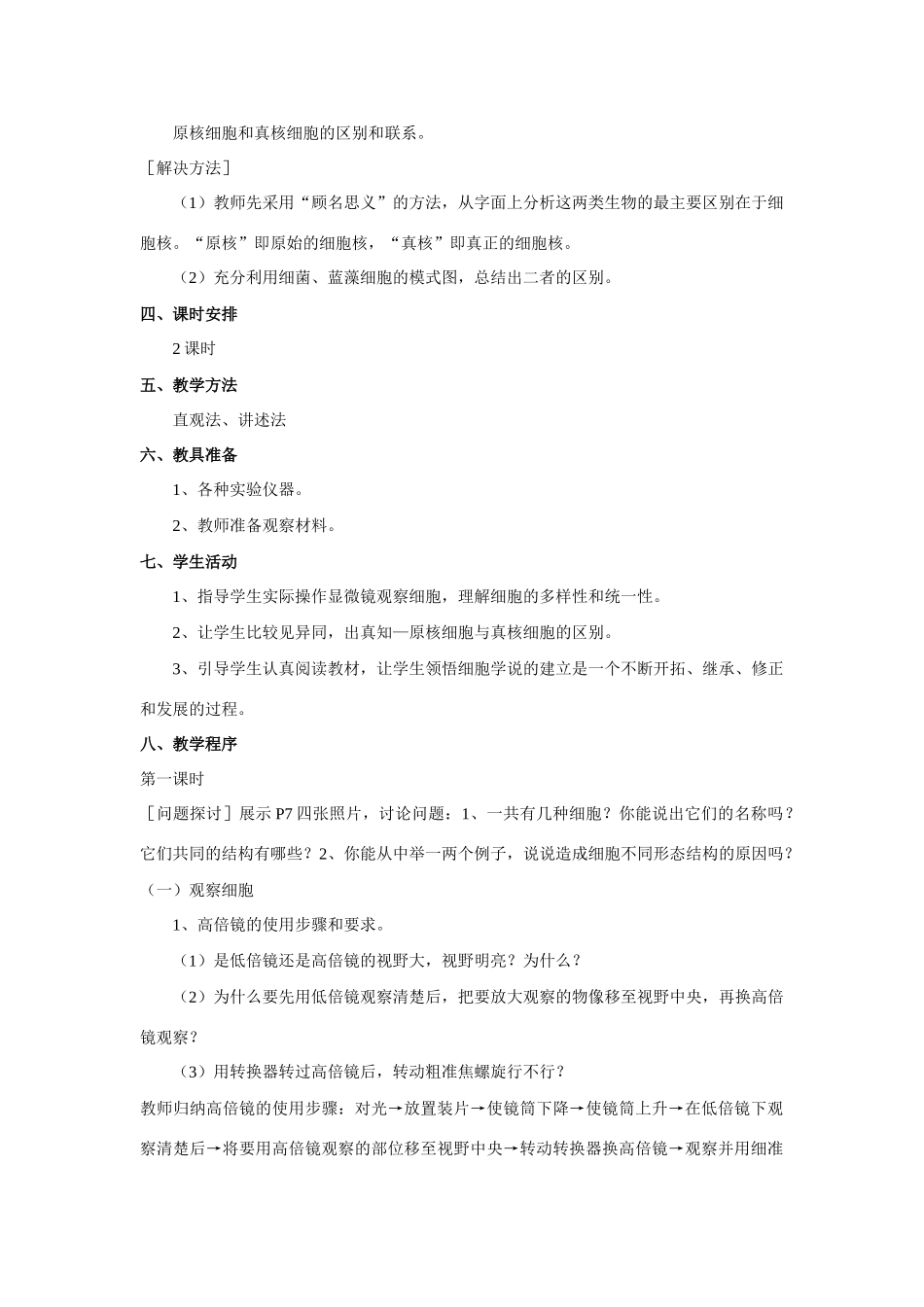 原核细胞和真核细胞的区别和联系。

［解决方法］

（1）教师先采用“顾名思义”的方法，从字面上分析这两类生物的最主要区别在于细胞核。“原核”即原始的细胞核，“真核”即真正的细胞核。

（2）充分利用细菌、蓝藻细胞的模式图，总结出二者的区别。

四、课时安排

2 课时

五、教学方法

直观法、讲述法

六、教具准备

1、各种实验仪器。

2、教师准备观察材料。

七、学生活动

1、指导学生实际操作显微镜观察细胞，理解细胞的多样性和统一性。

2、让学生比较见异同，出真知—原核细胞与真核细胞的区别。

3、引导学生认真阅读教材，让学生领悟细胞学说的建立是一个不断开拓、继承、修正和发展的过程。

八、教学程序

第一课时

［问题探讨］展示 P7 四张照片，讨论问题：1、一共有几种细胞？你能说出它们的名称吗？它们共同的结构有哪些？2、你能从中举一两个例子，说说造成细胞不同形态结构的原因吗？

（一）观察细胞

1、高倍镜的使用步骤和要求。

（1）是低倍镜还是高倍镜的视野大，视野明亮？为什么？

（2）为什么要先用低倍镜观察清楚后，把要放大观察的物像移至视野中央，再换高倍镜观察？

（3）用转换器转过高倍镜后，转动粗准焦螺旋行不行？

教师归纳高倍镜的使用步骤：对光→放置装片→使镜筒下降→使镜筒上升→在低倍镜下观察清楚后→将要用高倍镜观察的部位移至视野中央→转动转换器换高倍镜→观察并用细准